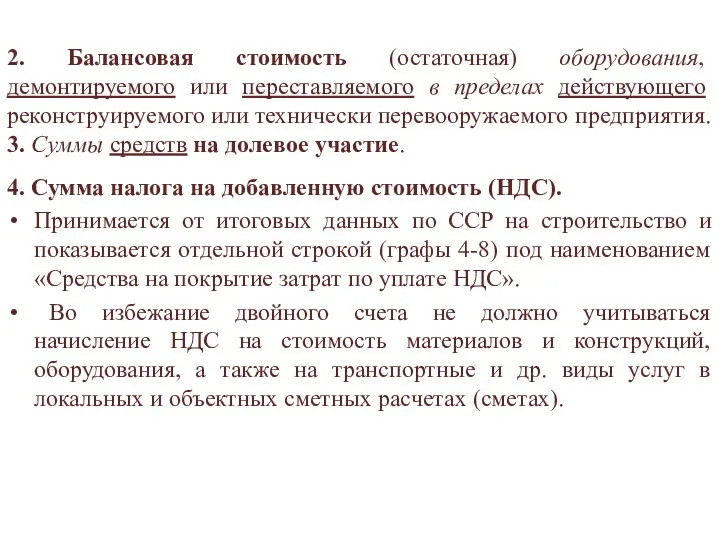 2. Балансовая стоимость (остаточная) оборудования, демонтируемого или переставляемого в пределах действующего реконструируемого или технически перевооружаемого предприятия.
3. Суммы средств на долевое участие.

4. Сумма налога на добавленную стоимость (НДС).
• Принимается от итоговых данных по ССР на строительство и показывается отдельной строкой (графы 4-8) под наименованием «Средства на покрытие затрат по уплате НДС».
• Во избежание двойного счета не должно учитываться начисление НДС на стоимость материалов и конструкций, оборудования, а также на транспортные и др. виды услуг в локальных и объектных сметных расчетах (сметах).